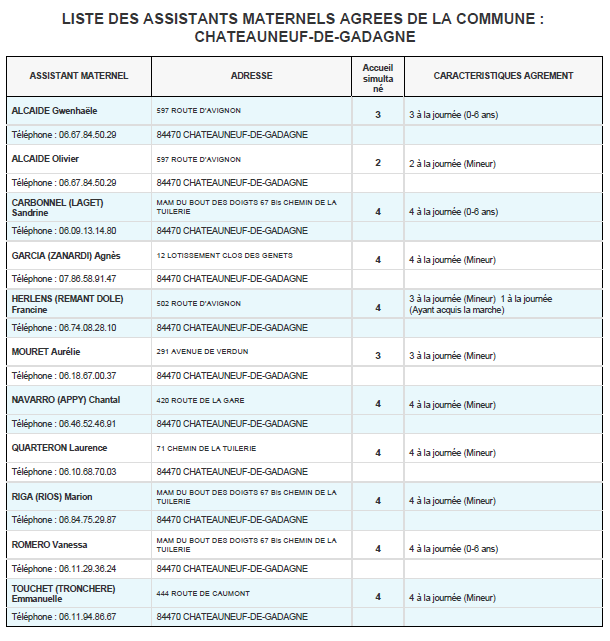 LISTE DES ASSISTANTS MATERNELS AGREES DE LA COMMUNE : CHATEAUNEUF-DE-GADAGNE

| ASSISTANT MATERNEL | ADRESSE | Accueil simultané | CARACTERISTIQUES AGREMENT |
|---|---|---|---|
| ALCAIDE Gwenhaële | 597 ROUTE D'AVIGNON | 3 | 3 à la journée (0-6 ans) |
| Téléphone : 06.67.84.50.29 | 84470 CHATEAUNEUF-DE-GADAGNE | | |
| ALCAIDE Olivier | 597 ROUTE D'AVIGNON | 2 | 2 à la journée (Mineur) |
| Téléphone : 06.67.84.50.29 | 84470 CHATEAUNEUF-DE-GADAGNE | | |
| CARBONNEL (LAGET) Sandrine | MAM DU BOUT DES DOIGTS 67 Bis CHEMIN DE LA TUILERIE | 4 | 4 à la journée (0-6 ans) |
| Téléphone : 06.09.13.14.80 | 84470 CHATEAUNEUF-DE-GADAGNE | | |
| GARCIA (ZANARDI) Agnès | 12 LOTISSEMENT CLOS DES GENETS | 4 | 4 à la journée (Mineur) |
| Téléphone : 07.86.58.91.47 | 84470 CHATEAUNEUF-DE-GADAGNE | | |
| HERLENS (REMANT DOLE) Francine | 502 ROUTE D'AVIGNON | 4 | 3 à la journée (Mineur) 1 à la journée (Ayant acquis la marche) |
| Téléphone : 06.74.08.28.10 | 84470 CHATEAUNEUF-DE-GADAGNE | | |
| MOURET Aurélie | 291 AVENUE DE VERDUN | 3 | 3 à la journée (Mineur) |
| Téléphone : 06.18.67.00.37 | 84470 CHATEAUNEUF-DE-GADAGNE | | |
| NAVARRO (APPY) Chantal | 420 ROUTE DE LA GARE | 4 | 4 à la journée (Mineur) |
| Téléphone : 06.46.52.46.91 | 84470 CHATEAUNEUF-DE-GADAGNE | | |
| QUARTERON Laurence | 71 CHEMIN DE LA TUILERIE | 4 | 4 à la journée (Mineur) |
| Téléphone : 06.10.68.70.03 | 84470 CHATEAUNEUF-DE-GADAGNE | | |
| RIGA (RIOS) Marion | MAM DU BOUT DES DOIGTS 67 Bis CHEMIN DE LA TUILERIE | 4 | 4 à la journée (Mineur) |
| Téléphone : 06.84.75.29.87 | 84470 CHATEAUNEUF-DE-GADAGNE | | |
| ROMERO Vanessa | MAM DU BOUT DES DOIGTS 67 Bis CHEMIN DE LA TUILERIE | 4 | 4 à la journée (0-6 ans) |
| Téléphone : 06.11.29.36.24 | 84470 CHATEAUNEUF-DE-GADAGNE | | |
| TOUCHET (TRONCHERE) Emmanuelle | 444 ROUTE DE CAUMONT | 4 | 4 à la journée (Mineur) |
| Téléphone : 06.11.94.86.67 | 84470 CHATEAUNEUF-DE-GADAGNE | | |